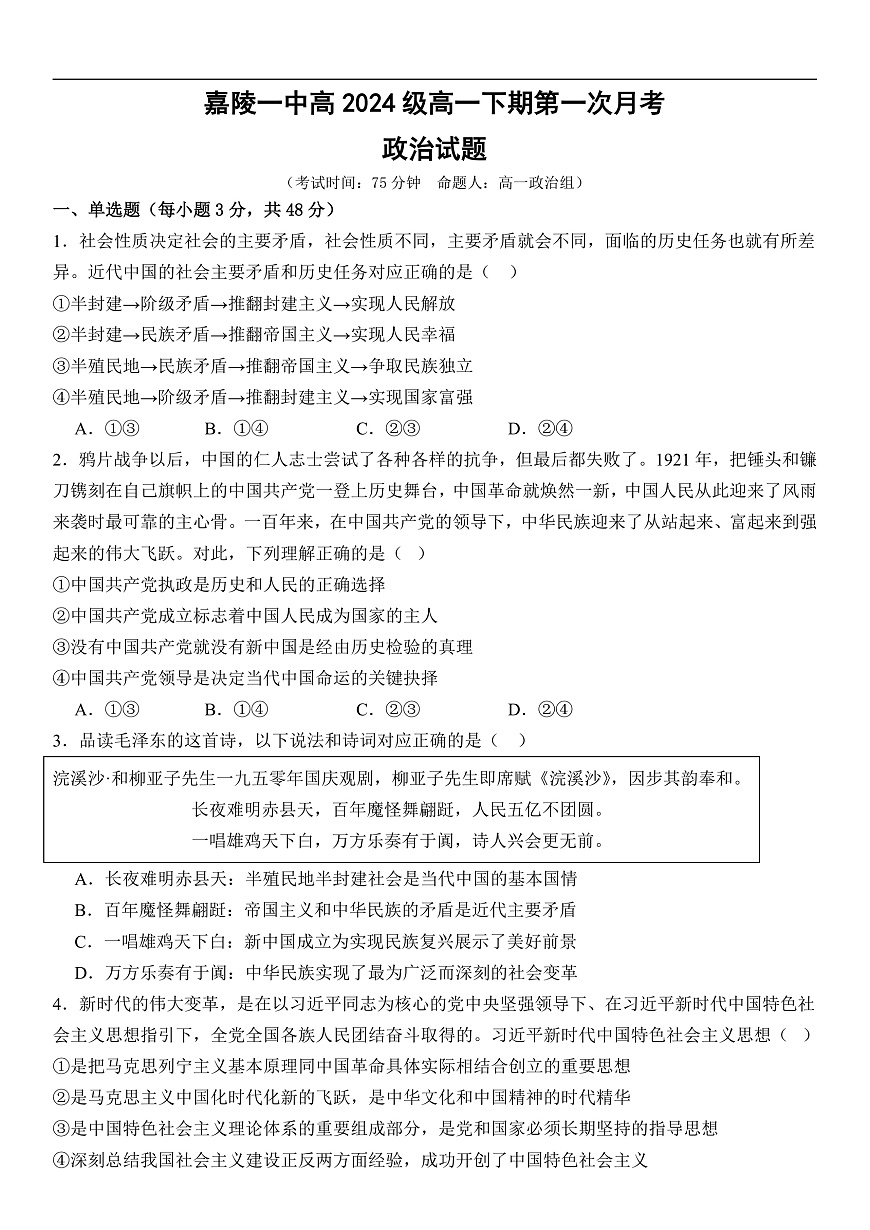 嘉陵一中高 2024 级高一下期第一次月考
政治试题

（考试时间：75 分钟　命题人：高一政治组）

一、单选题（每小题 3 分，共 48 分）

1．社会性质决定社会的主要矛盾，社会性质不同，主要矛盾就会不同，面临的历史任务也就有所差异。近代中国的社会主要矛盾和历史任务对应正确的是（　）

①半封建→阶级矛盾→推翻封建主义→实现人民解放
②半封建→民族矛盾→推翻帝国主义→实现人民幸福
③半殖民地→民族矛盾→推翻帝国主义→争取民族独立
④半殖民地→阶级矛盾→推翻封建主义→实现国家富强

A．①③　　B．①④　　C．②③　　D．②④

2．鸦片战争以后，中国的仁人志士尝试了各种各样的抗争，但最后都失败了。1921 年，把锤头和镰刀镌刻在自己旗帜上的中国共产党一登上历史舞台，中国革命就焕然一新，中国人民从此迎来了风雨来袭时最可靠的主心骨。一百年来，在中国共产党的领导下，中华民族迎来了从站起来、富起来到强起来的伟大飞跃。对此，下列理解正确的是（　）

①中国共产党执政是历史和人民的正确选择
②中国共产党成立标志着中国人民成为国家的主人
③没有中国共产党就没有新中国是经由历史检验的真理
④中国共产党领导是决定当代中国命运的关键抉择

A．①③　　B．①④　　C．②③　　D．②④

3．品读毛泽东的这首诗，以下说法和诗词对应正确的是（　）

浣溪沙·和柳亚子先生一九五零年国庆观剧，柳亚子先生即席赋《浣溪沙》，因步其韵奉和。
长夜难明赤县天，百年魔怪舞翩跹，人民五亿不团圆。
一唱雄鸡天下白，万方乐奏有于阗，诗人兴会更无前。

A．长夜难明赤县天：半殖民地半封建社会是当代中国的基本国情
B．百年魔怪舞翩跹：帝国主义和中华民族的矛盾是近代主要矛盾
C．一唱雄鸡天下白：新中国成立为实现民族复兴展示了美好前景
D．万方乐奏有于阗：中华民族实现了最为广泛而深刻的社会变革

4．新时代的伟大变革，是在以习近平同志为核心的党中央坚强领导下、在习近平新时代中国特色社会主义思想指引下，全党全国各族人民团结奋斗取得的。习近平新时代中国特色社会主义思想（　）

①是把马克思列宁主义基本原理同中国革命具体实际相结合创立的重要思想
②是马克思主义中国化时代化新的飞跃，是中华文化和中国精神的时代精华
③是中国特色社会主义理论体系的重要组成部分，是党和国家必须长期坚持的指导思想
④深刻总结我国社会主义建设正反两方面经验，成功开创了中国特色社会主义